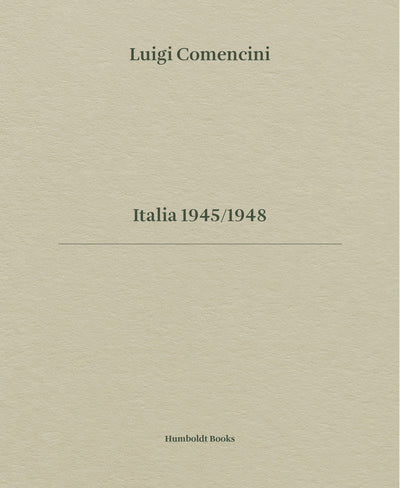 Luigi Comencini

Italia 1945/1948

Humboldt Books